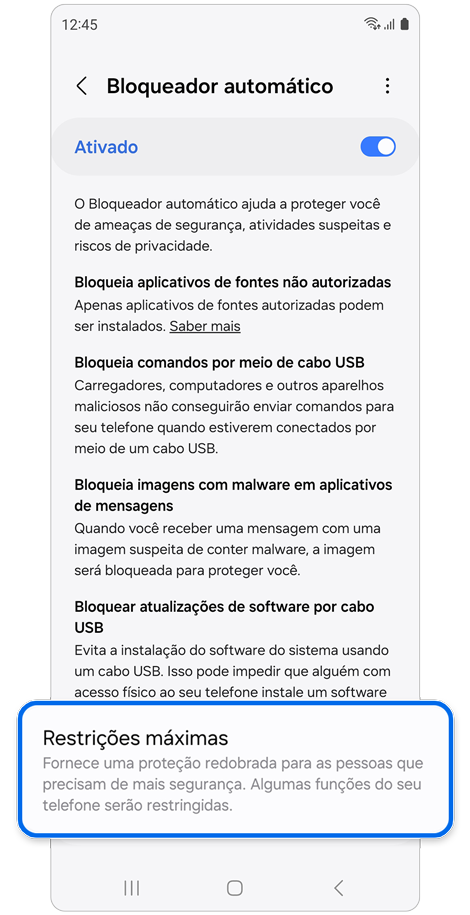 12:45

Bloqueador automático

Ativado

O Bloqueador automático ajuda a proteger você de ameaças de segurança, atividades suspeitas e riscos de privacidade.

Bloqueia aplicativos de fontes não autorizadas
Apenas aplicativos de fontes autorizadas podem ser instalados. Saber mais

Bloqueia comandos por meio de cabo USB
Carregadores, computadores e outros aparelhos maliciosos não conseguirão enviar comandos para seu telefone quando estiverem conectados por meio de um cabo USB.

Bloqueia imagens com malware em aplicativos de mensagens
Quando você receber uma mensagem com uma imagem suspeita de conter malware, a imagem será bloqueada para proteger você.

Bloquear atualizações de software por cabo USB
Evita a instalação do software do sistema usando um cabo USB. Isso pode impedir que alguém com acesso físico ao seu telefone instale um software

Restrições máximas
Fornece uma proteção redobrada para as pessoas que precisam de mais segurança. Algumas funções do seu telefone serão restringidas.